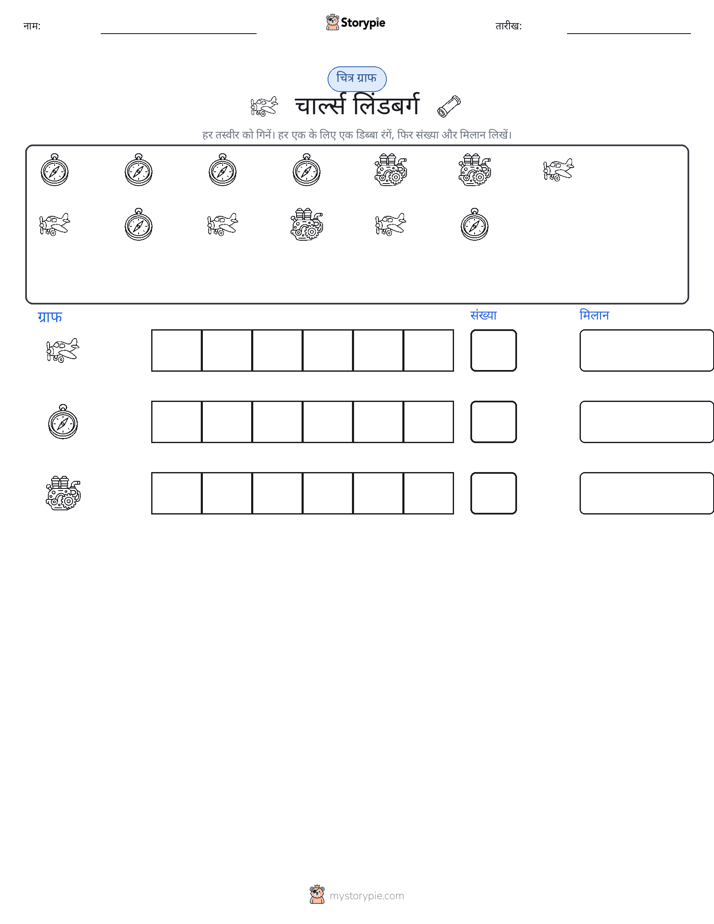 नाम: ____ Storypie तारीख: ____

चित्र ग्राफ

चार्ल्स लिंडबर्ग

हर तस्वीर को गिनें। हर एक के लिए एक डिब्बा रंगें, फिर संख्या और मिलान लिखें।

ग्राफ

संख्या

मिलान

mystorypie.com